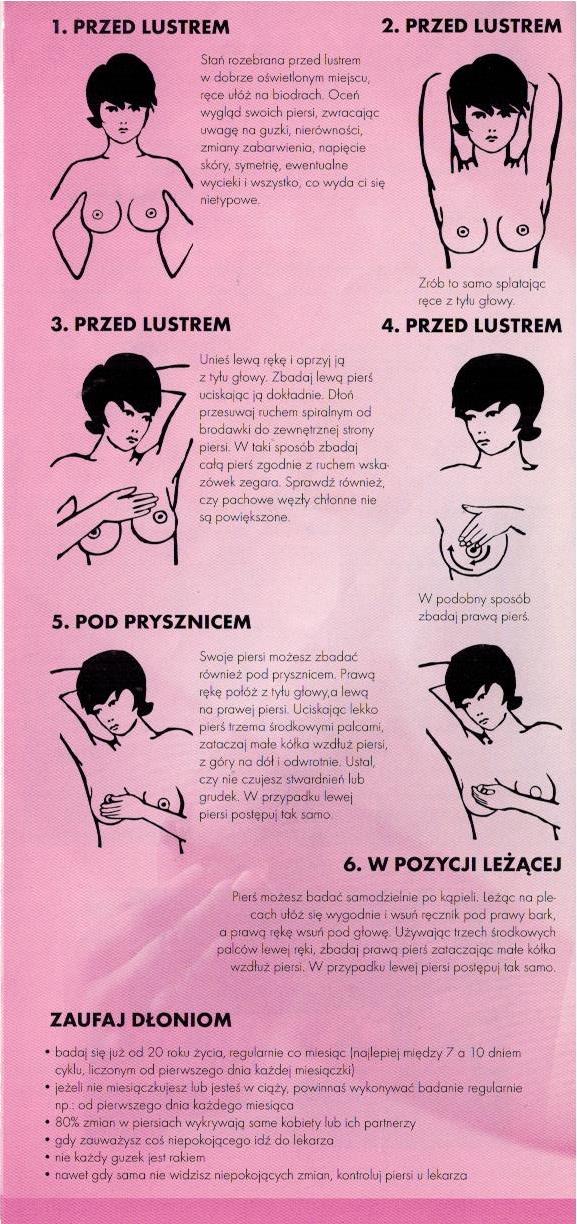 1. PRZED LUSTREM

Stań rozebrana przed lustrem w dobrze oświetlonym miejscu, ręce ułóż na biodrach. Oceń wygląd swoich piersi, zwracając uwagę na guzki, nierówności, zmiany zabarwienia, napięcie skóry, symetrię, ewentualne wycieki i wszystko, co wyda ci się nietypowe.

2. PRZED LUSTREM

Zrób to samo splatając ręce z tyłu głowy.

3. PRZED LUSTREM

Unieś lewą rękę i oprzyj ją z tyłu głowy. Zbadaj lewą pierś uciskając ją dokładnie. Dłoń przesuwaj ruchem spiralnym od brodawki do zewnętrznej strony piersi. W taki sposób zbadaj całą pierś zgodnie z ruchem wskazówek zegara. Sprawdź również, czy pachowe węzły chłonne nie są powiększone.

4. PRZED LUSTREM

W podobny sposób zbadaj prawą pierś.

5. POD PRYSZNICEM

Swoje piersi możesz zbadać również pod prysznicem. Prawą rękę połóż z tyłu głowy,a lewą na prawej piersi. Uciskając lekko pierś trzema środkowymi palcami, zataczaj małe kółka wzdłuż piersi, z góry na dół i odwrotnie. Ustal, czy nie czujesz stwardnień lub grudek. W przypadku lewej piersi postępuj tak samo.

6. W POZYCJI LEŻĄCEJ

Pierś możesz badać samodzielnie po kąpieli. Leżąc na plecach ułóż się wygodnie i wsuń ręcznik pod prawy bark, a prawą rękę wsuń pod głowę. Używając trzech środkowych palców lewej ręki, zbadaj prawą pierś zataczając małe kółka wzdłuż piersi. W przypadku lewej piersi postępuj tak samo.

ZAUFAJ DŁONIOM

• badaj się już od 20 roku życia, regularnie co miesiąc (najlepiej między 7 a 10 dniem cyklu, liczonym od pierwszego dnia każdej miesiączki)
• jeżeli nie miesiączkujesz lub jesteś w ciąży, powinnaś wykonywać badanie regularnie np.: od pierwszego dnia każdego miesiąca
• 80% zmian w piersiach wykrywają same kobiety lub ich partnerzy
• gdy zauważysz coś niepokojącego idź do lekarza
• nie każdy guzek jest rakiem
• nawet gdy sama nie widzisz niepokojących zmian, kontroluj piersi u lekarza